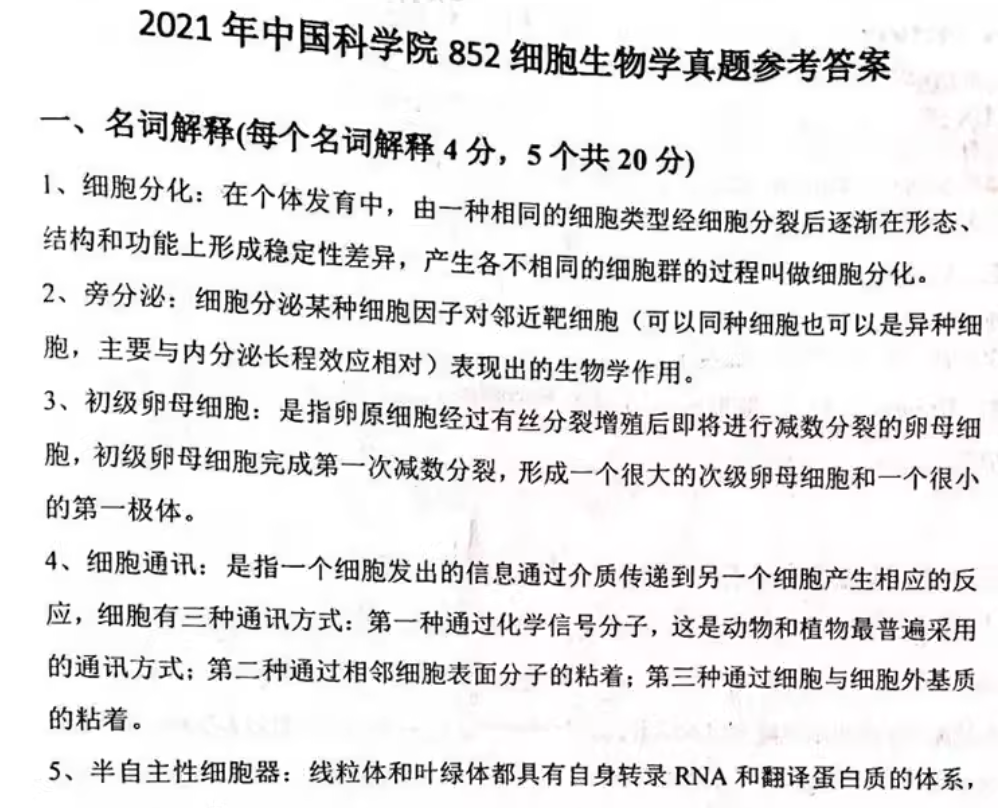 2021 年中国科学院 852 细胞生物学真题参考答案

一、名词解释(每个名词解释 4 分，5 个共 20 分)

1、细胞分化：在个体发育中，由一种相同的细胞类型经细胞分裂后逐渐在形态、结构和功能上形成稳定性差异，产生各不相同的细胞群的过程叫做细胞分化。

2、旁分泌：细胞分泌某种细胞因子对邻近靶细胞（可以同种细胞也可以是异种细胞，主要与内分泌长程效应相对）表现出的生物学作用。

3、初级卵母细胞：是指卵原细胞经过有丝分裂增殖后即将进行减数分裂的卵母细胞，初级卵母细胞完成第一次减数分裂，形成一个很大的次级卵母细胞和一个很小的第一极体。

4、细胞通讯：是指一个细胞发出的信息通过介质传递到另一个细胞产生相应的反应，细胞有三种通讯方式：第一种通过化学信号分子，这是动物和植物最普遍采用的通讯方式；第二种通过相邻细胞表面分子的粘着；第三种通过细胞与细胞外基质的粘着。

5、半自主性细胞器：线粒体和叶绿体都具有自身转录 RNA 和翻译蛋白质的体系，